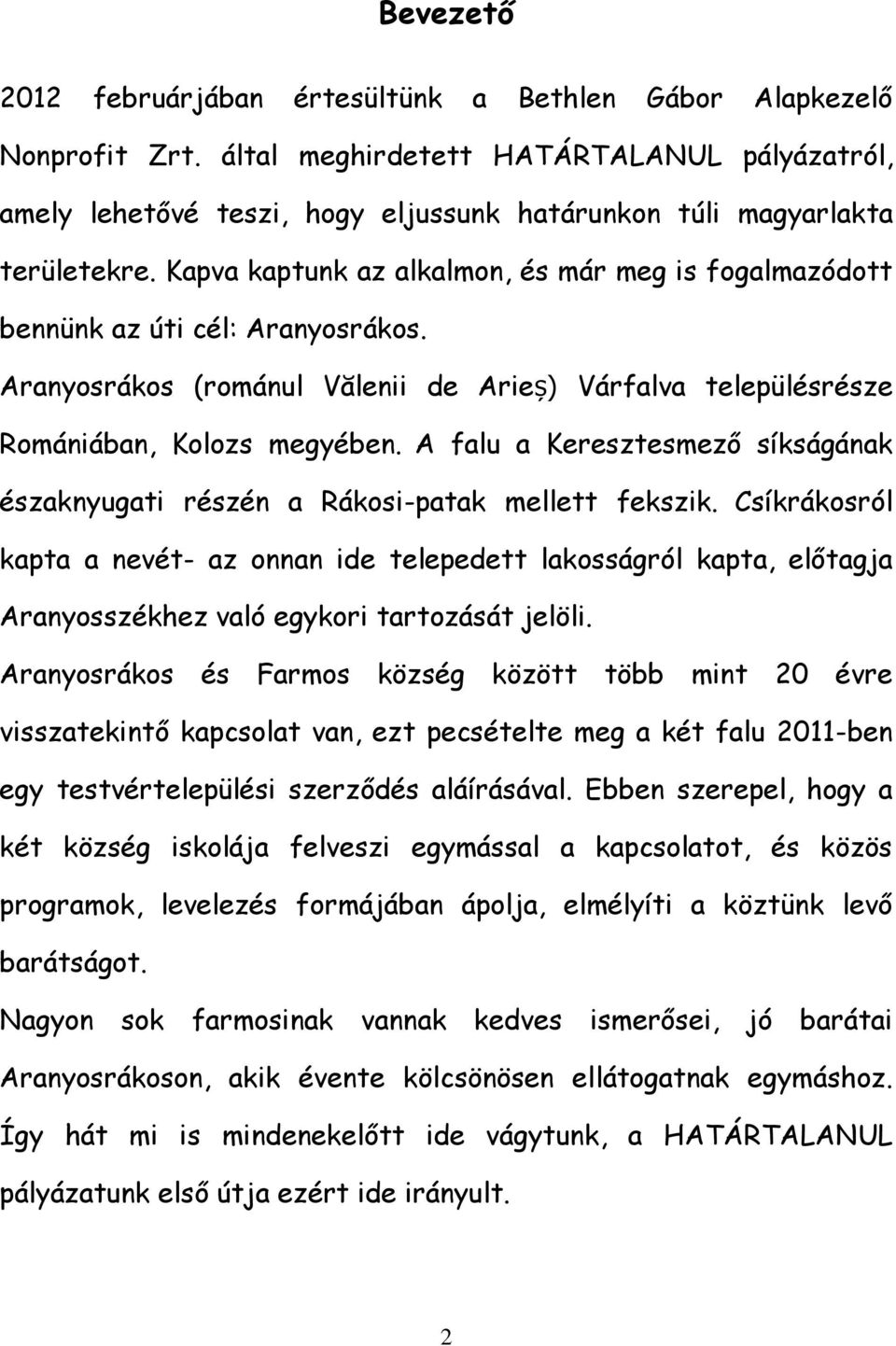 Bevezető

2012 februárjában értesültünk a Bethlen Gábor Alapkezelő Nonprofit Zrt. által meghirdetett HATÁRTALANUL pályázatról, amely lehetővé teszi, hogy eljussunk határunkon túli magyarlakta területekre. Kapva kaptunk az alkalmon, és már meg is fogalmazódott bennünk az úti cél: Aranyosrákos.

Aranyosrákos (románul Vălenii de Arieș) Várfalva településrésze Romániában, Kolozs megyében. A falu a Keresztesmező síkságának északnyugati részén a Rákosi-patak mellett fekszik. Csíkrákosról kapta a nevét- az onnan ide telepedett lakosságról kapta, előtagja Aranyosszékhez való egykori tartozását jelöli.

Aranyosrákos és Farmos község között több mint 20 évre visszatekintő kapcsolat van, ezt pecsételte meg a két falu 2011-ben egy testvértelepülési szerződés aláírásával. Ebben szerepel, hogy a két község iskolája felveszi egymással a kapcsolatot, és közös programok, levelezés formájában ápolja, elmélyíti a köztünk levő barátságot.

Nagyon sok farmosinak vannak kedves ismerősei, jó barátai Aranyosrákoson, akik évente kölcsönösen ellátogatnak egymáshoz. Így hát mi is mindenekelőtt ide vágytunk, a HATÁRTALANUL pályázatunk első útja ezért ide irányult.

2